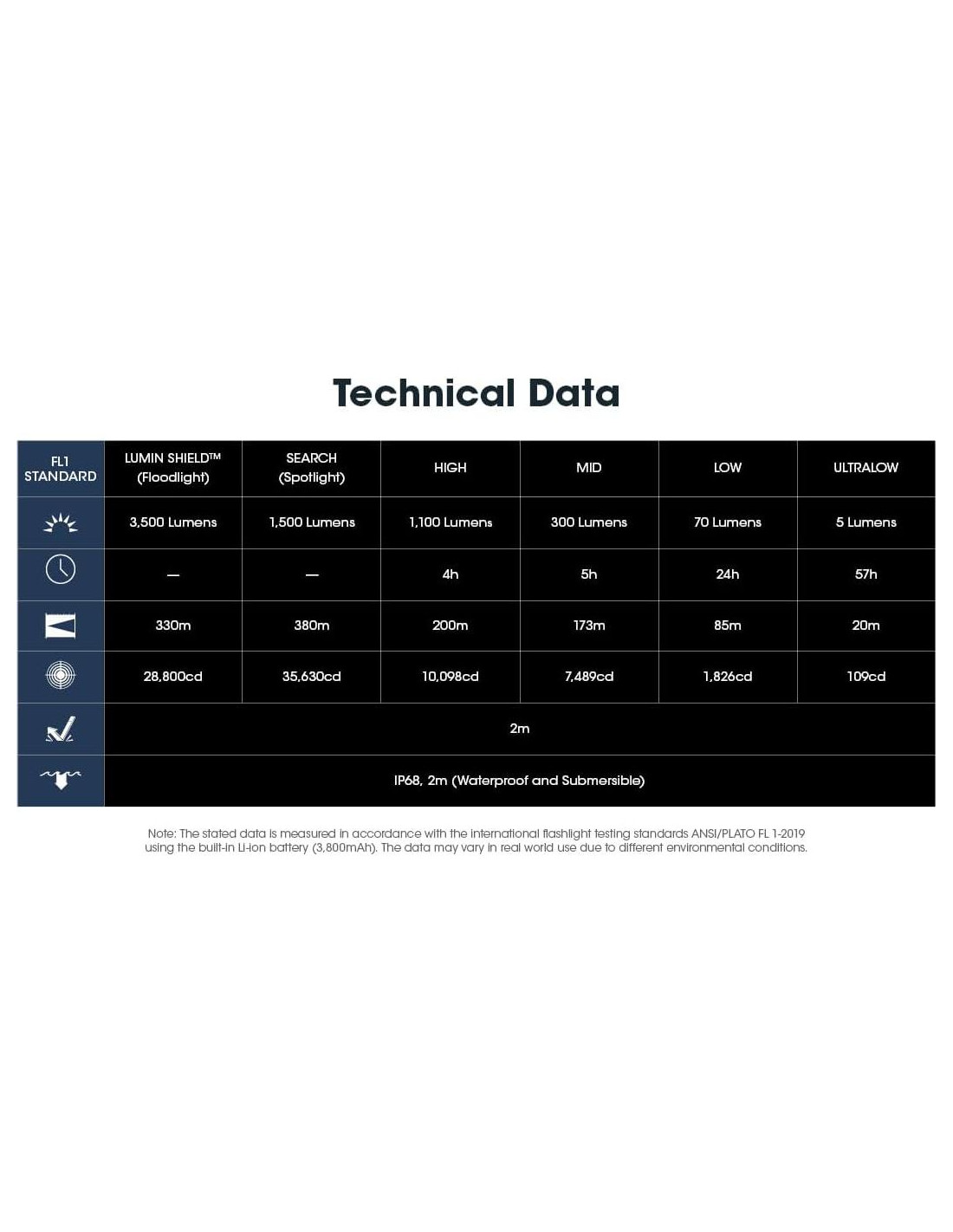 Technical Data

| FL1 STANDARD | LUMIN SHIELD™ (Floodlight) | SEARCH (Spotlight) | HIGH | MID | LOW | ULTRALOW |
|---|---|---|---|---|---|---|
| | 3,500 Lumens | 1,500 Lumens | 1,100 Lumens | 300 Lumens | 70 Lumens | 5 Lumens |
| | — | — | 4h | 5h | 24h | 57h |
| | 330m | 380m | 200m | 173m | 85m | 20m |
| | 28,800cd | 35,630cd | 10,098cd | 7,489cd | 1,826cd | 109cd |
| | 2m | | | | | |
| | IP68, 2m (Waterproof and Submersible) | | | | | |

Note: The stated data is measured in accordance with the international flashlight testing standards ANSI/PLATO FL 1-2019 using the built-in Li-ion battery (3,800mAh). The data may vary in real world use due to different environmental conditions.